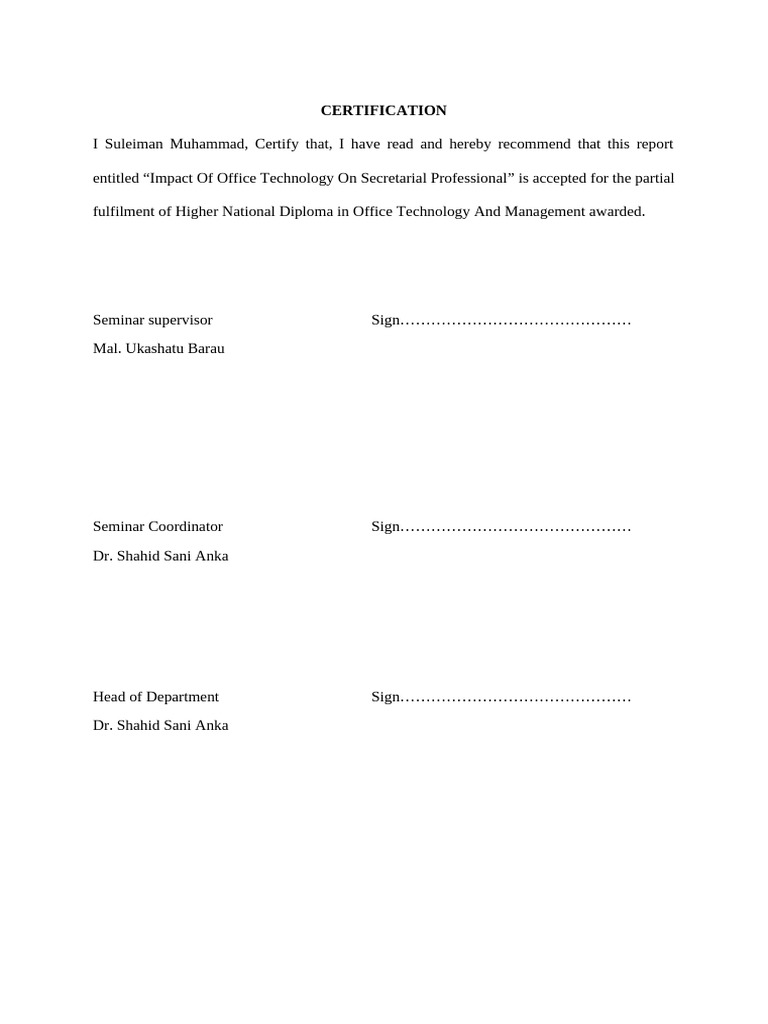 CERTIFICATION

I Suleiman Muhammad, Certify that, I have read and hereby recommend that this report entitled "Impact Of Office Technology On Secretarial Professional" is accepted for the partial fulfilment of Higher National Diploma in Office Technology And Management awarded.

Seminar supervisor Sign____
Mal. Ukashatu Barau

Seminar Coordinator Sign____
Dr. Shahid Sani Anka

Head of Department Sign____
Dr. Shahid Sani Anka